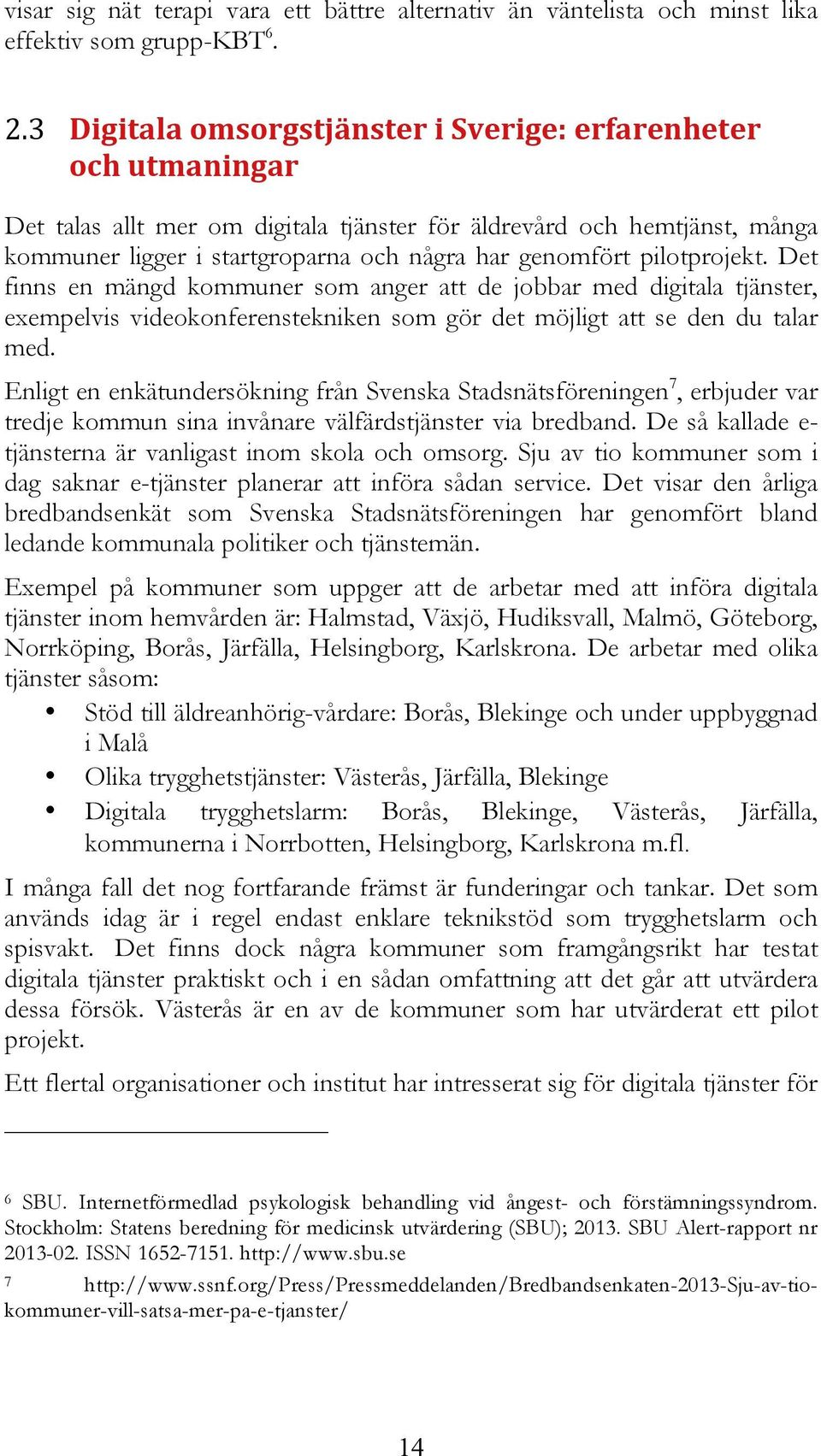 visar sig nät terapi vara ett bättre alternativ än väntelista och minst lika effektiv som grupp-KBT$^6$.

2.3 Digitala omsorgstjänster i Sverige: erfarenheter och utmaningar

Det talas allt mer om digitala tjänster för äldrevård och hemtjänst, många kommuner ligger i startgroparna och några har genomfört pilotprojekt. Det finns en mängd kommuner som anger att de jobbar med digitala tjänster, exempelvis videokonferenstekniken som gör det möjligt att se den du talar med.

Enligt en enkätundersökning från Svenska Stadsnätsföreningen$^7$, erbjuder var tredje kommun sina invånare välfärdstjänster via bredband. De så kallade e-tjänsterna är vanligast inom skola och omsorg. Sju av tio kommuner som i dag saknar e-tjänster planerar att införa sådan service. Det visar den årliga bredbandsenkät som Svenska Stadsnätsföreningen har genomfört bland ledande kommunala politiker och tjänstemän.

Exempel på kommuner som uppger att de arbetar med att införa digitala tjänster inom hemvården är: Halmstad, Växjö, Hudiksvall, Malmö, Göteborg, Norrköping, Borås, Järfälla, Helsingborg, Karlskrona. De arbetar med olika tjänster såsom:
• Stöd till äldreanhörig-vårdare: Borås, Blekinge och under uppbyggnad i Malå
• Olika trygghetstjänster: Västerås, Järfälla, Blekinge
• Digitala trygghetslarm: Borås, Blekinge, Västerås, Järfälla, kommunerna i Norrbotten, Helsingborg, Karlskrona m.fl.

I många fall det nog fortfarande främst är funderingar och tankar. Det som används idag är i regel endast enklare teknikstöd som trygghetslarm och spisvakt. Det finns dock några kommuner som framgångsrikt har testat digitala tjänster praktiskt och i en sådan omfattning att det går att utvärdera dessa försök. Västerås är en av de kommuner som har utvärderat ett pilot projekt.

Ett flertal organisationer och institut har intresserat sig för digitala tjänster för

$^6$ SBU. Internetförmedlad psykologisk behandling vid ångest- och förstämningssyndrom. Stockholm: Statens beredning för medicinsk utvärdering (SBU); 2013. SBU Alert-rapport nr 2013-02. ISSN 1652-7151. http://www.sbu.se

$^7$ http://www.ssnf.org/Press/Pressmeddelanden/Bredbandsenkaten-2013-Sju-av-tio-kommuner-vill-satsa-mer-pa-e-tjanster/

14